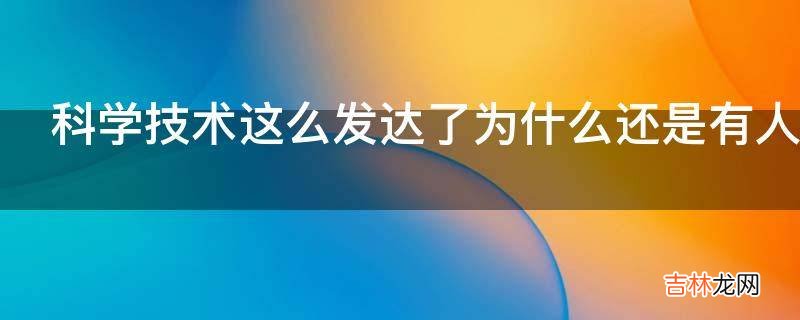 科学技术这么发达了为什么还是有人

吉林龙网